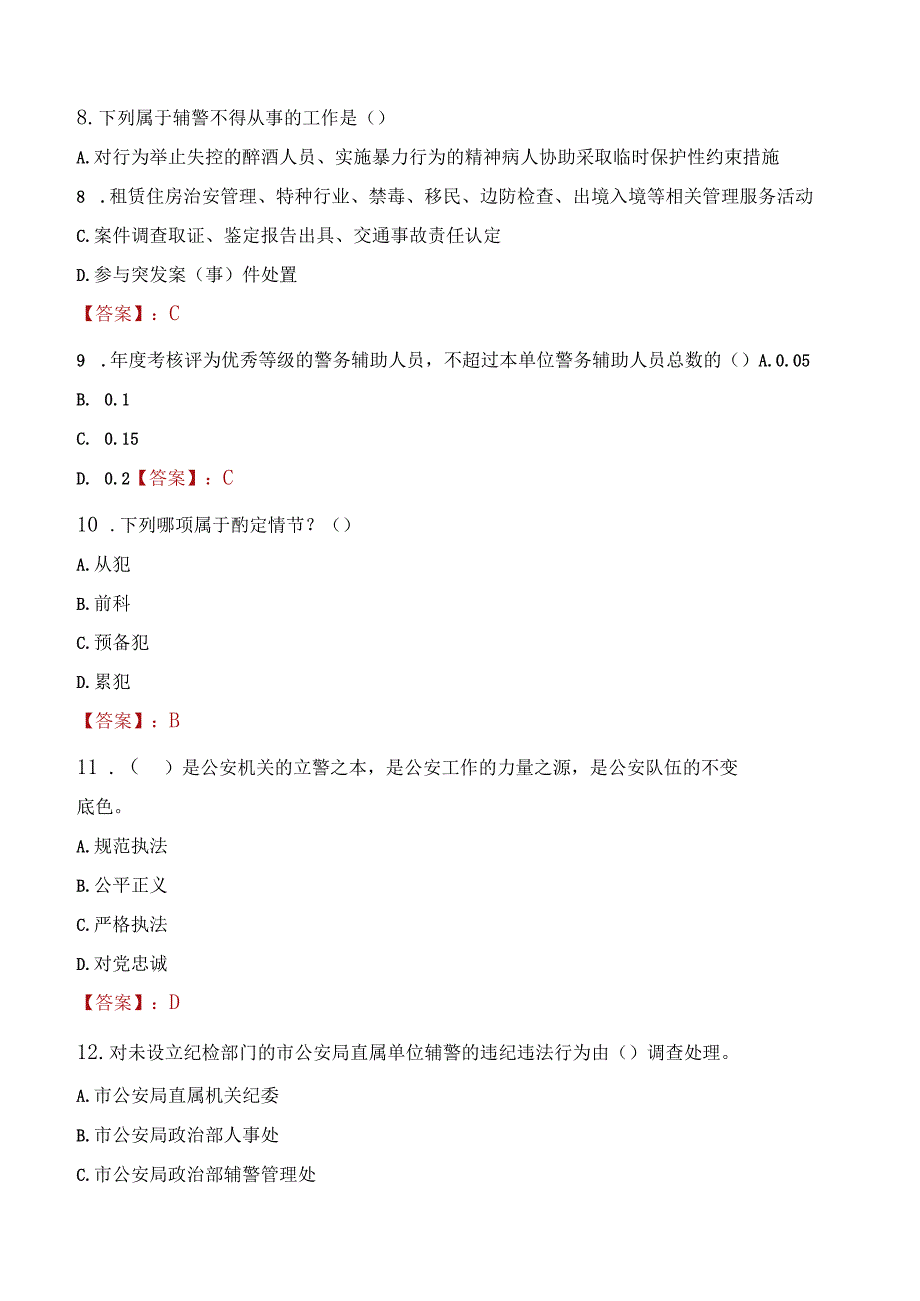 8.下列属于辅警不得从事的工作是（）

A.对行为举止失控的醉酒人员、实施暴力行为的精神病人协助采取临时保护性约束措施

8 .租赁住房治安管理、特种行业、禁毒、移民、边防检查、出境入境等相关管理服务活动

C.案件调查取证、鉴定报告出具、交通事故责任认定

D.参与突发案（事）件处置

【答案】：C

9 .年度考核评为优秀等级的警务辅助人员，不超过本单位警务辅助人员总数的（）A.0.05

B. 0.1

C. 0.15

D. 0.2【答案】：C

10 .下列哪项属于酌定情节？（）

A.从犯

B.前科

C.预备犯

D.累犯

【答案】：B

11 .（ ）是公安机关的立警之本，是公安工作的力量之源，是公安队伍的不变底色。

A.规范执法

B.公平正义

C.严格执法

D.对党忠诚

【答案】：D

12.对未设立纪检部门的市公安局直属单位辅警的违纪违法行为由（）调查处理。

A.市公安局直属机关纪委

B.市公安局政治部人事处

C.市公安局政治部辅警管理处